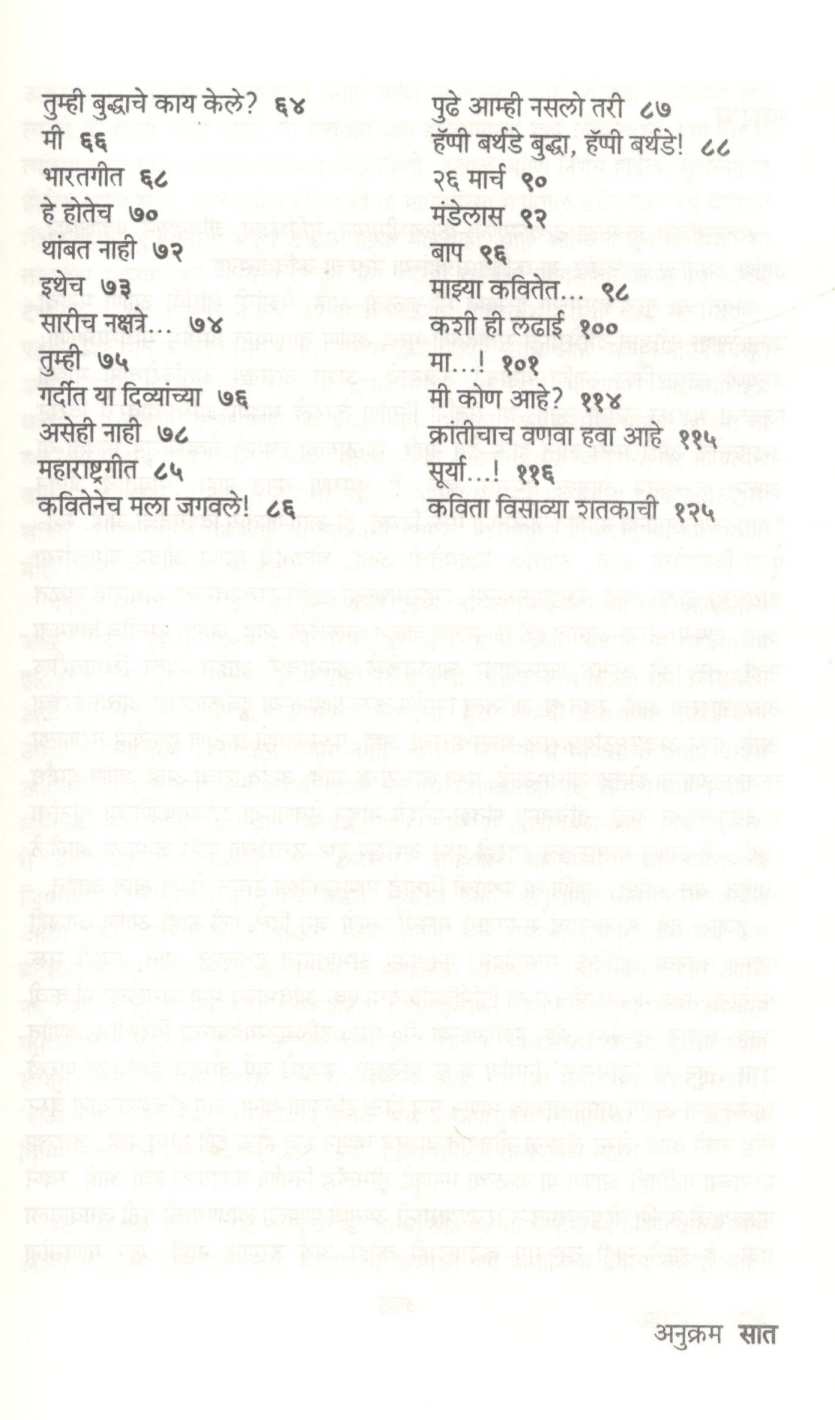 तुम्ही बुद्धाचे काय केले? ६४
मी ६६
भारतगीत ६८
हे होतेच ७०
थांबत नाही ७२
इथेच ७३
सारीच नक्षत्रे... ७४
तुम्ही ७५
गर्दीत या दिव्यांच्या ७६
असेही नाही ७८
महाराष्ट्रगीत ८५
कवितेनेच मला जगवले! ८६

पुढे आम्ही नसलो तरी ८७
हॅप्पी बर्थडे बुद्धा, हॅप्पी बर्थडे! ८८
२६ मार्च ९०
मंडेलास ९२
बाप ९६
माझ्या कवितेत... ९८
कशी ही लढाई १००
मा...! १०१
मी कोण आहे? ११४
क्रांतीचाच वणवा हवा आहे ११५
सूर्या...! ११६
कविता विसाव्या शतकाची १२५

अनुक्रम सात